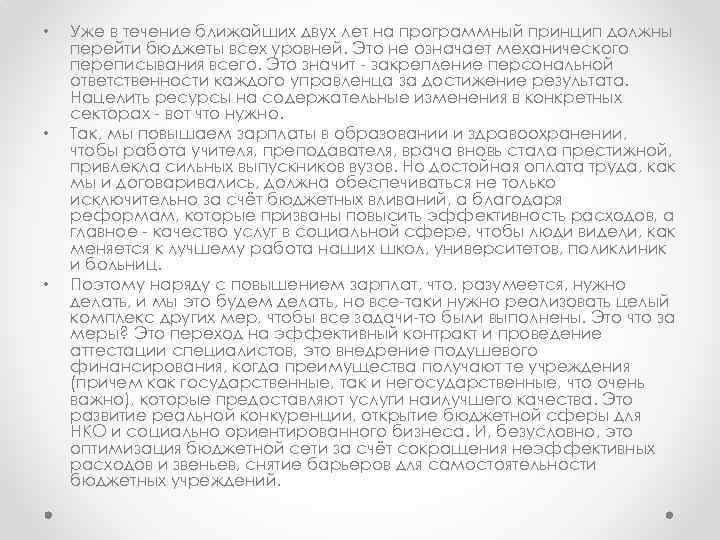 • Уже в течение ближайших двух лет на программный принцип должны перейти бюджеты всех уровней. Это не означает механического переписывания всего. Это значит - закрепление персональной ответственности каждого управленца за достижение результата. Нацелить ресурсы на содержательные изменения в конкретных секторах - вот что нужно.

• Так, мы повышаем зарплаты в образовании и здравоохранении, чтобы работа учителя, преподавателя, врача вновь стала престижной, привлекла сильных выпускников вузов. Но достойная оплата труда, как мы и договаривались, должна обеспечиваться не только исключительно за счёт бюджетных вливаний, а благодаря реформам, которые призваны повысить эффективность расходов, а главное - качество услуг в социальной сфере, чтобы люди видели, как меняется к лучшему работа наших школ, университетов, поликлиник и больниц.

• Поэтому наряду с повышением зарплат, что, разумеется, нужно делать, и мы это будем делать, но все-таки нужно реализовать целый комплекс других мер, чтобы все задачи-то были выполнены. Это что за меры? Это переход на эффективный контракт и проведение аттестации специалистов, это внедрение подушевого финансирования, когда преимущества получают те учреждения (причем как государственные, так и негосударственные, что очень важно), которые предоставляют услуги наилучшего качества. Это развитие реальной конкуренции, открытие бюджетной сферы для НКО и социально ориентированного бизнеса. И, безусловно, это оптимизация бюджетной сети за счёт сокращения неэффективных расходов и звеньев, снятие барьеров для самостоятельности бюджетных учреждений.